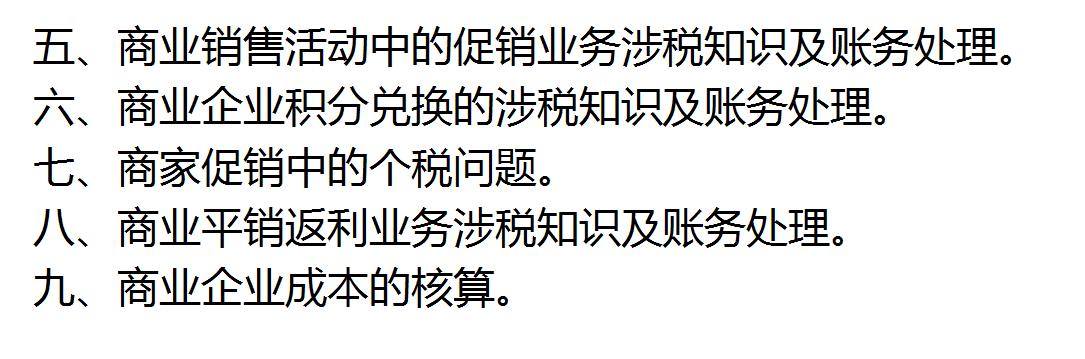 五、商业销售活动中的促销业务涉税知识及账务处理。
六、商业企业积分兑换的涉税知识及账务处理。
七、商家促销中的个税问题。
八、商业平销返利业务涉税知识及账务处理。
九、商业企业成本的核算。